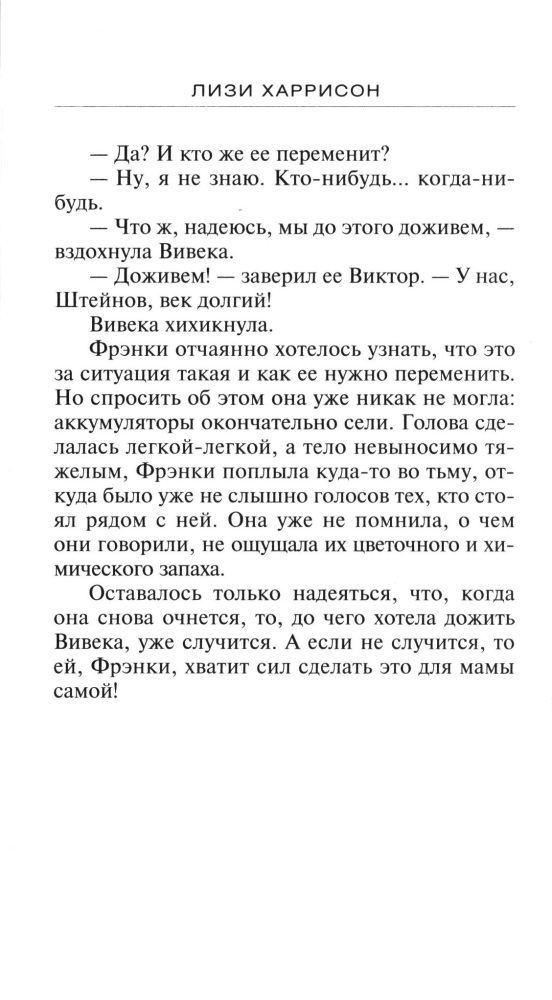 ЛИЗИ ХАРРИСОН

— Да? И кто же ее переменит?

— Ну, я не знаю. Кто-нибудь... когда-нибудь.

— Что ж, надеюсь, мы до этого доживем, — вздохнула Вивека.

— Доживем! — заверил ее Виктор. — У нас, Штейнов, век долгий!

Вивека хихикнула.

Фрэнки отчаянно хотелось узнать, что это за ситуация такая и как ее нужно переменить. Но спросить об этом она уже никак не могла: аккумуляторы окончательно сели. Голова сделалась легкой-легкой, а тело невыносимо тяжелым, Фрэнки поплыла куда-то во тьму, откуда было уже не слышно голосов тех, кто стоял рядом с ней. Она уже не помнила, о чем они говорили, не ощущала их цветочного и химического запаха.

Оставалось только надеяться, что, когда она снова очнется, то, до чего хотела дожить Вивека, уже случится. А если не случится, то ей, Фрэнки, хватит сил сделать это для мамы самой!